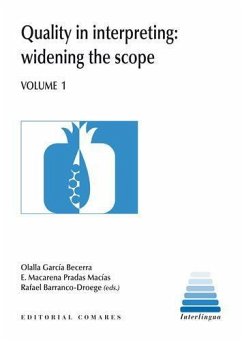 Quality in interpreting: widening the scope

VOLUME 1

Olalla García Becerra
E. Macarena Pradas Macías
Rafael Barranco-Droege (eds.)

EDITORIAL COMARES

Interlingua